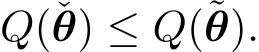 $Q(\check{\boldsymbol{\theta}}) \leq Q(\tilde{\boldsymbol{\theta}}).$